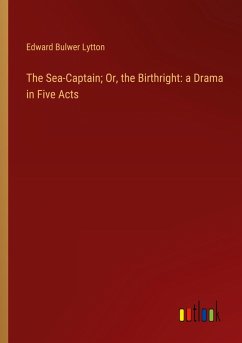 Edward Bulwer Lytton

The Sea-Captain; Or, the Birthright: a Drama in Five Acts

outlook